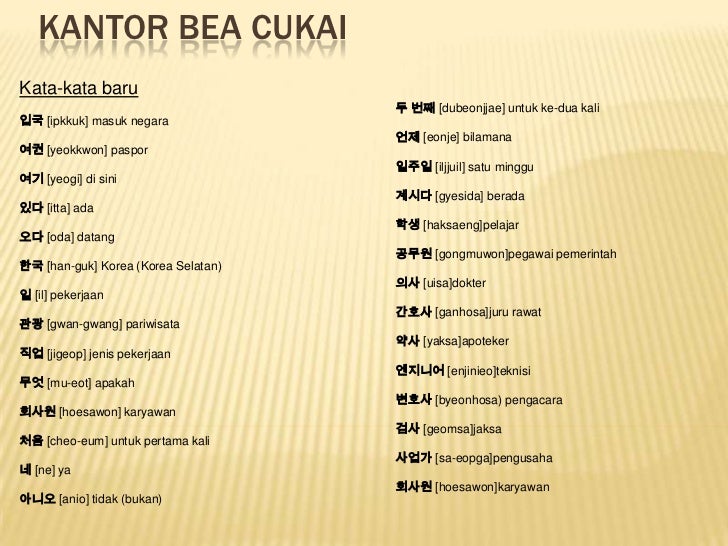 KANTOR BEA CUKAI

Kata-kata baru

입국 [ipkkuk] masuk negara

여권 [yeokkwon] paspor

여기 [yeogi] di sini

있다 [itta] ada

오다 [oda] datang

한국 [han-guk] Korea (Korea Selatan)

일 [il] pekerjaan

관광 [gwan-gwang] pariwisata

직업 [jigeop] jenis pekerjaan

무엇 [mu-eot] apakah

회사원 [hoesawon] karyawan

처음 [cheo-eum] untuk pertama kali

네 [ne] ya

아니오 [anio] tidak (bukan)

두 번째 [dubeonjjae] untuk ke-dua kali

언제 [eonje] bilamana

일주일 [iljjuil] satu minggu

계시다 [gyesida] berada

학생 [haksaeng]pelajar

공무원 [gongmuwon]pegawai pemerintah

의사 [uisa]dokter

간호사 [ganhosa]juru rawat

약사 [yaksa]apoteker

엔지니어 [enjinieo]teknisi

변호사 [byeonhosa) pengacara

검사 [geomsa]jaksa

사업가 [sa-eopga]pengusaha

회사원 [hoesawon]karyawan